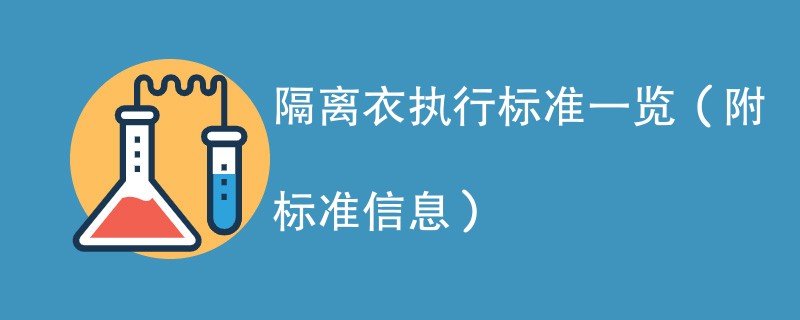 隔离衣执行标准一览（附标准信息）